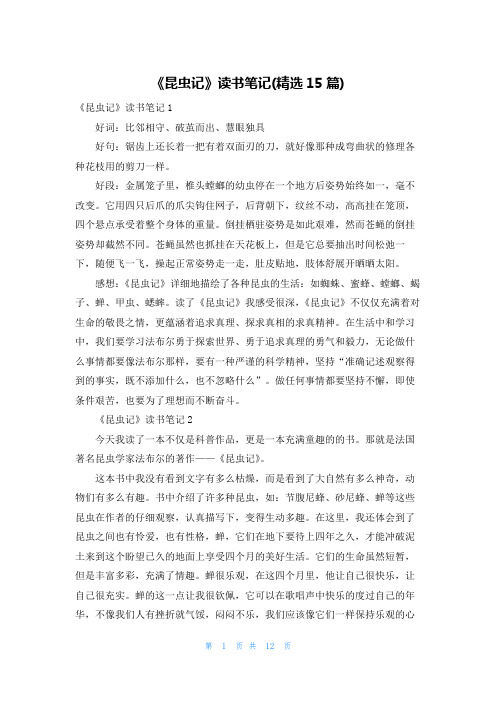 《昆虫记》读书笔记(精选 15 篇)

《昆虫记》读书笔记 1

好词：比邻相守、破茧而出、慧眼独具

好句：锯齿上还长着一把有着双面刃的刀，就好像那种成弯曲状的修理各种花枝用的剪刀一样。

好段：金属笼子里，椎头螳螂的幼虫停在一个地方后姿势始终如一，毫不改变。它用四只后爪的爪尖钩住网子，后背朝下，纹丝不动，高高挂在笼顶，四个悬点承受着整个身体的重量。倒挂栖驻姿势是如此艰难，然而苍蝇的倒挂姿势却截然不同。苍蝇虽然也抓挂在天花板上，但是它总要抽出时间松弛一下，随便飞一飞，操起正常姿势走一走，肚皮贴地，肢体舒展开晒晒太阳。

感想：《昆虫记》详细地描绘了各种昆虫的生活：如蜘蛛、蜜蜂、螳螂、蝎子、蝉、甲虫、蟋蟀。读了《昆虫记》我感受很深，《昆虫记》不仅仅充满着对生命的敬畏之情，更蕴涵着追求真理、探求真相的求真精神。在生活中和学习中，我们要学习法布尔勇于探索世界、勇于追求真理的勇气和毅力，无论做什么事情都要像法布尔那样，要有一种严谨的科学精神，坚持“准确记述观察得到的事实，既不添加什么，也不忽略什么”。做任何事情都要坚持不懈，即使条件艰苦，也要为了理想而不断奋斗。

《昆虫记》读书笔记 2

今天我读了一本不仅是科普作品，更是一本充满童趣的书。那就是法国著名昆虫学家法布尔的著作——《昆虫记》。

这本书中我没有看到文字有多么枯燥，而是看到了大自然有多么神奇，动物们有多么有趣。书中介绍了许多种昆虫，如：节腹尼蜂、砂尼蜂、蝉等这些昆虫在作者的仔细观察，认真描写下，变得生动多趣。在这里，我还体会到了昆虫之间也有怜爱，也有性格，蝉，它们在地下要待上四年之久，才能冲破泥土来到这个盼望已久的地面上享受四个月的美好生活。它们的生命虽然短暂，但是丰富多彩，充满了情趣。蝉很乐观，在这四个月里，他让自己很快乐，让自己很充实。蝉的这一点让我很钦佩，它可以在歌唱声中快乐的度过自己的年华，不像我们人有挫折就气馁，闷闷不乐，我们应该像它们一样保持乐观的心

第 1 页 共 12 页